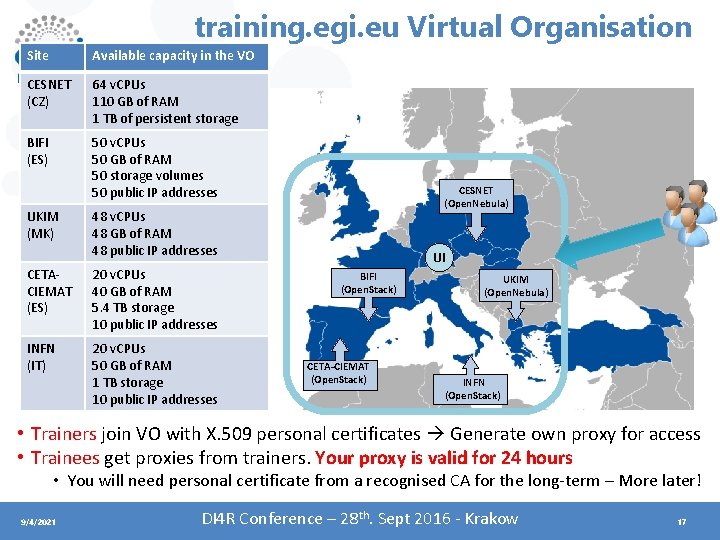 training.egi.eu Virtual Organisation

| Site | Available capacity in the VO |
|---|---|
| CESNET (CZ) | 64 vCPUs 110 GB of RAM 1 TB of persistent storage |
| BIFI (ES) | 50 vCPUs 50 GB of RAM 50 storage volumes 50 public IP addresses |
| UKIM (MK) | 48 vCPUs 48 GB of RAM 48 public IP addresses |
| CETA-CIEMAT (ES) | 20 vCPUs 40 GB of RAM 5.4 TB storage 10 public IP addresses |
| INFN (IT) | 20 vCPUs 50 GB of RAM 1 TB storage 10 public IP addresses |

CESNET
(OpenNebula)

UI

BIFI
(OpenStack)

UKIM
(OpenNebula)

CETA-CIEMAT
(OpenStack)

INFN
(OpenStack)

• Trainers join VO with X.509 personal certificates → Generate own proxy for access
• Trainees get proxies from trainers. Your proxy is valid for 24 hours
• You will need personal certificate from a recognised CA for the long-term – More later!

9/4/2021

DI4R Conference – 28$^{th}$. Sept 2016 - Krakow

17